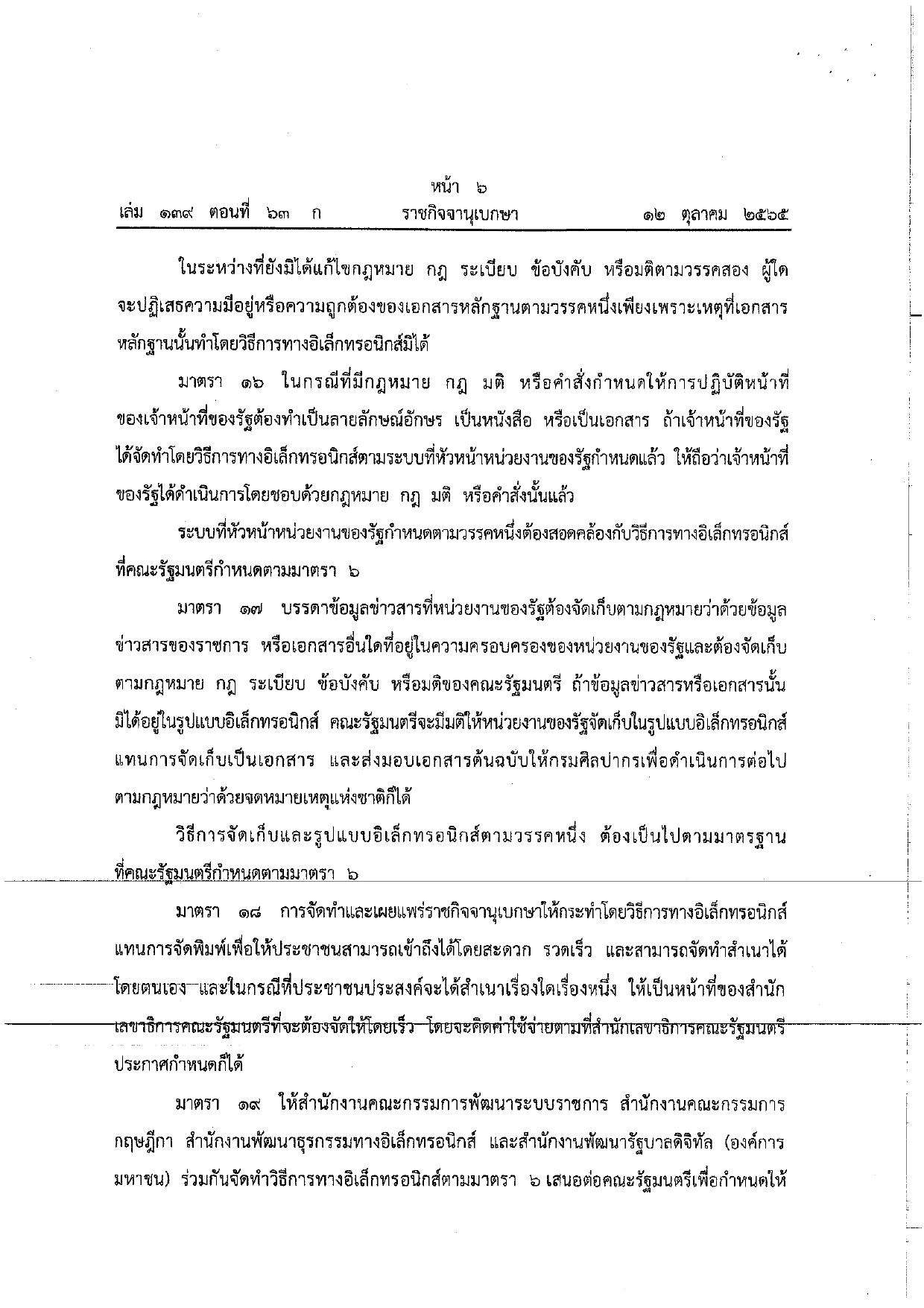 หน้า ๖
เล่ม ๑๓๙ ตอนที่ ๖๓ ก ราชกิจจานุเบกษา ๑๒ ตุลาคม ๒๕๖๕

ในระหว่างที่ยังมิได้แก้ไขกฎหมาย กฎ ระเบียบ ข้อบังคับ หรือมติตามวรรคสอง ผู้ใดจะปฏิเสธความมีอยู่หรือความถูกต้องของเอกสารหลักฐานตามวรรคหนึ่งเพียงเพราะเหตุที่เอกสารหลักฐานนั้นทำโดยวิธีการทางอิเล็กทรอนิกส์มิได้

มาตรา ๑๖ ในกรณีที่มีกฎหมาย กฎ มติ หรือคำสั่งกำหนดให้การปฏิบัติหน้าที่ของเจ้าหน้าที่ของรัฐต้องทำเป็นลายลักษณ์อักษร เป็นหนังสือ หรือเป็นเอกสาร ถ้าเจ้าหน้าที่ของรัฐได้จัดทำโดยวิธีการทางอิเล็กทรอนิกส์ตามระบบที่หัวหน้าหน่วยงานของรัฐกำหนดแล้ว ให้ถือว่าเจ้าหน้าที่ของรัฐได้ดำเนินการโดยชอบด้วยกฎหมาย กฎ มติ หรือคำสั่งนั้นแล้ว

ระบบที่หัวหน้าหน่วยงานของรัฐกำหนดตามวรรคหนึ่งต้องสอดคล้องกับวิธีการทางอิเล็กทรอนิกส์ที่คณะรัฐมนตรีกำหนดตามมาตรา ๖

มาตรา ๑๗ บรรดาข้อมูลข่าวสารที่หน่วยงานของรัฐต้องจัดเก็บตามกฎหมายว่าด้วยข้อมูลข่าวสารของราชการ หรือเอกสารอื่นใดที่อยู่ในความครอบครองของหน่วยงานของรัฐและต้องจัดเก็บตามกฎหมาย กฎ ระเบียบ ข้อบังคับ หรือมติของคณะรัฐมนตรี ถ้าข้อมูลข่าวสารหรือเอกสารนั้นมิได้อยู่ในรูปแบบอิเล็กทรอนิกส์ คณะรัฐมนตรีจะมีมติให้หน่วยงานของรัฐจัดเก็บในรูปแบบอิเล็กทรอนิกส์แทนการจัดเก็บเป็นเอกสาร และส่งมอบเอกสารต้นฉบับให้กรมศิลปากรเพื่อดำเนินการต่อไปตามกฎหมายว่าด้วยจดหมายเหตุแห่งชาติก็ได้

วิธีการจัดเก็บและรูปแบบอิเล็กทรอนิกส์ตามวรรคหนึ่ง ต้องเป็นไปตามมาตรฐานที่คณะรัฐมนตรีกำหนดตามมาตรา ๖

มาตรา ๑๘ การจัดทำและเผยแพร่ราชกิจจานุเบกษาให้กระทำโดยวิธีการทางอิเล็กทรอนิกส์แทนการจัดพิมพ์เพื่อให้ประชาชนสามารถเข้าถึงได้โดยสะดวก รวดเร็ว และสามารถจัดทำสำเนาได้โดยตนเอง และในกรณีที่ประชาชนประสงค์จะได้สำเนาเรื่องใดเรื่องหนึ่ง ให้เป็นหน้าที่ของสำนักเลขาธิการคณะรัฐมนตรีที่จะต้องจัดให้โดยเร็ว โดยจะคิดค่าใช้จ่ายตามที่สำนักเลขาธิการคณะรัฐมนตรีประกาศกำหนดก็ได้

มาตรา ๑๙ ให้สำนักงานคณะกรรมการพัฒนาระบบราชการ สำนักงานคณะกรรมการกฤษฎีกา สำนักงานพัฒนาธุรกรรมทางอิเล็กทรอนิกส์ และสำนักงานพัฒนารัฐบาลดิจิทัล (องค์การมหาชน) ร่วมกันจัดทำวิธีการทางอิเล็กทรอนิกส์ตามมาตรา ๖ เสนอต่อคณะรัฐมนตรีเพื่อกำหนดให้